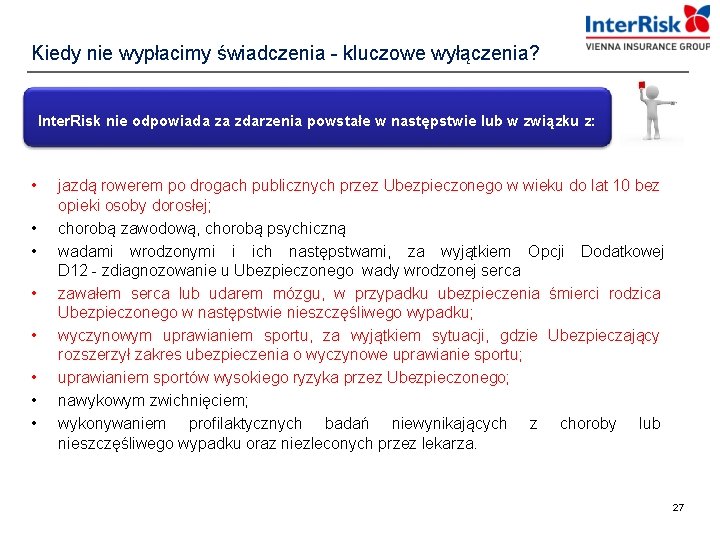 InterRisk
VIENNA INSURANCE GROUP

Kiedy nie wypłacimy świadczenia - kluczowe wyłączenia?

InterRisk nie odpowiada za zdarzenia powstałe w następstwie lub w związku z:

• jazdą rowerem po drogach publicznych przez Ubezpieczonego w wieku do lat 10 bez opieki osoby dorosłej;
• chorobą zawodową, chorobą psychiczną
• wadami wrodzonymi i ich następstwami, za wyjątkiem Opcji Dodatkowej D12 - zdiagnozowanie u Ubezpieczonego wady wrodzonej serca
• zawałem serca lub udarem mózgu, w przypadku ubezpieczenia śmierci rodzica Ubezpieczonego w następstwie nieszczęśliwego wypadku;
• wyczynowym uprawianiem sportu, za wyjątkiem sytuacji, gdzie Ubezpieczający rozszerzył zakres ubezpieczenia o wyczynowe uprawianie sportu;
• uprawianiem sportów wysokiego ryzyka przez Ubezpieczonego;
• nawykowym zwichnięciem;
• wykonywaniem profilaktycznych badań niewynikających z choroby lub nieszczęśliwego wypadku oraz niezleconych przez lekarza.

27